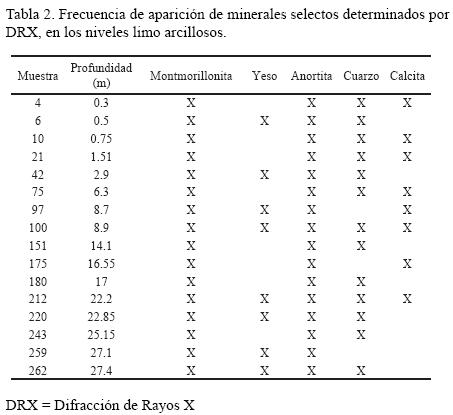 Tabla 2. Frecuencia de aparición de minerales selectos determinados por DRX, en los niveles limo arcillosos.

| Muestra | Profundidad (m) | Montmorillonita | Yeso | Anortita | Cuarzo | Calcita |
|---|---|---|---|---|---|---|
| 4 | 0.3 | X | | X | X | X |
| 6 | 0.5 | X | X | X | X | |
| 10 | 0.75 | X | | X | X | X |
| 21 | 1.51 | X | | X | X | X |
| 42 | 2.9 | X | X | X | X | |
| 75 | 6.3 | X | | X | X | X |
| 97 | 8.7 | X | X | X | | X |
| 100 | 8.9 | X | X | X | X | X |
| 151 | 14.1 | X | | X | X | |
| 175 | 16.55 | X | | X | | X |
| 180 | 17 | X | | X | X | |
| 212 | 22.2 | X | X | X | X | X |
| 220 | 22.85 | X | X | X | X | |
| 243 | 25.15 | X | | X | X | |
| 259 | 27.1 | X | X | X | | |
| 262 | 27.4 | X | X | X | X | |

DRX = Difracción de Rayos X